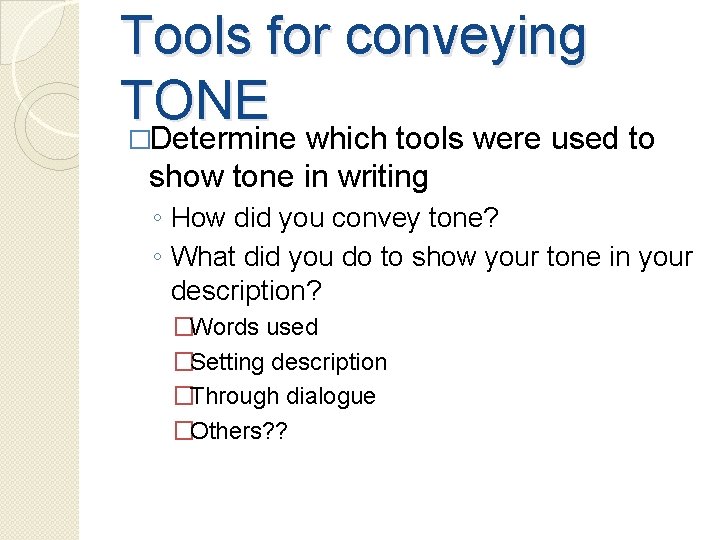 Tools for conveying TONE

□Determine which tools were used to show tone in writing

◦ How did you convey tone?

◦ What did you do to show your tone in your description?

□Words used

□Setting description

□Through dialogue

□Others??